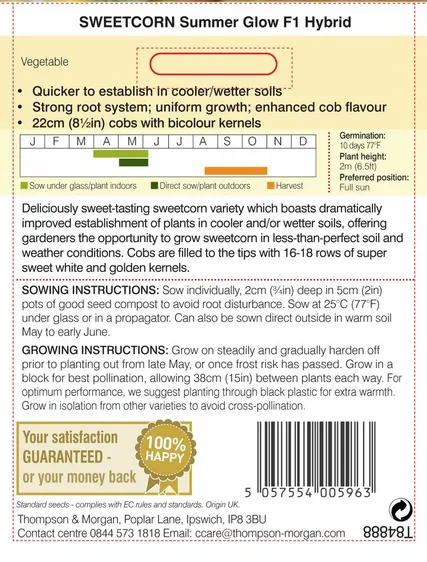 SWEETCORN Summer Glow F1 Hybrid

Vegetable

• Quicker to establish in cooler/wetter soils
• Strong root system; uniform growth; enhanced cob flavour
• 22cm (8½in) cobs with bicolour kernels

| J | F | M | A | M | J | J | A | S | O | N | D |
|---|---|---|---|---|---|---|---|---|---|---|---|

Sow under glass/plant indoors   Direct sow/plant outdoors   Harvest

Germination: 10 days 77°F
Plant height: 2m (6.5ft)
Preferred position: Full sun

Deliciously sweet-tasting sweetcorn variety which boasts dramatically improved establishment of plants in cooler and/or wetter soils, offering gardeners the opportunity to grow sweetcorn in less-than-perfect soil and weather conditions. Cobs are filled to the tips with 16-18 rows of super sweet white and golden kernels.

SOWING INSTRUCTIONS: Sow individually, 2cm (¾in) deep in 5cm (2in) pots of good seed compost to avoid root disturbance. Sow at 25°C (77°F) under glass or in a propagator. Can also be sown direct outside in warm soil May to early June.

GROWING INSTRUCTIONS: Grow on steadily and gradually harden off prior to planting out from late May, or once frost risk has passed. Grow in a block for best pollination, allowing 38cm (15in) between plants each way. For optimum performance, we suggest planting through black plastic for extra warmth. Grow in isolation from other varieties to avoid cross-pollination.

Your satisfaction GUARANTEED - or your money back

100% HAPPY

5 057554 005963

Standard seeds - complies with EC rules and standards. Origin UK.
Thompson & Morgan, Poplar Lane, Ipswich, IP8 3BU
Contact centre 0844 573 1818 Email: ccare@thompson-morgan.com

T84888